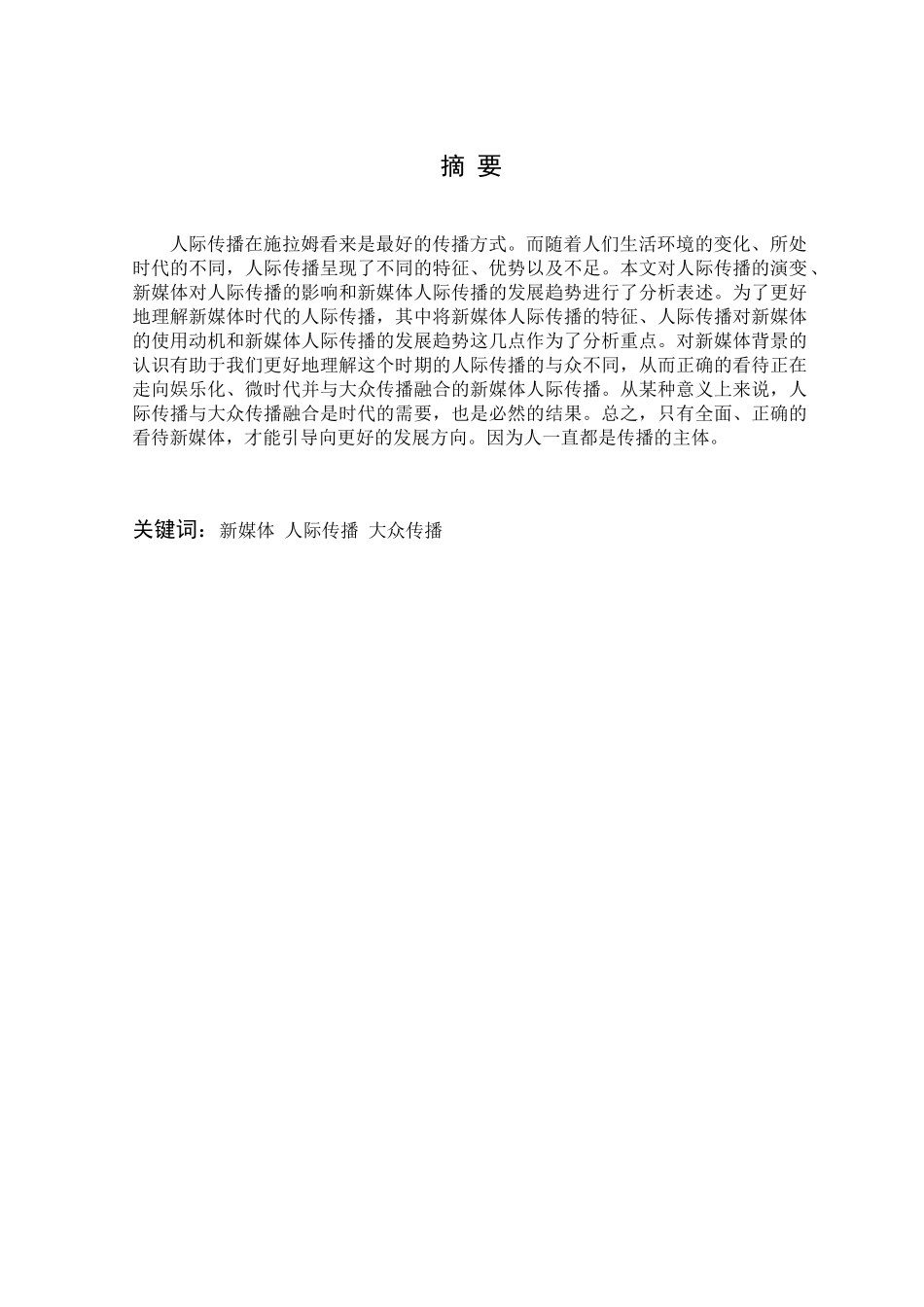 摘 要

人际传播在施拉姆看来是最好的传播方式。而随着人们生活环境的变化、所处时代的不同，人际传播呈现了不同的特征、优势以及不足。本文对人际传播的演变、新媒体对人际传播的影响和新媒体人际传播的发展趋势进行了分析表述。为了更好地理解新媒体时代的人际传播，其中将新媒体人际传播的特征、人际传播对新媒体的使用动机和新媒体人际传播的发展趋势这几点作为了分析重点。对新媒体背景的认识有助于我们更好地理解这个时期的人际传播的与众不同，从而正确的看待正在走向娱乐化、微时代并与大众传播融合的新媒体人际传播。从某种意义上来说，人际传播与大众传播融合是时代的需要，也是必然的结果。总之，只有全面、正确的看待新媒体，才能引导向更好的发展方向。因为人一直都是传播的主体。

关键词：新媒体 人际传播 大众传播